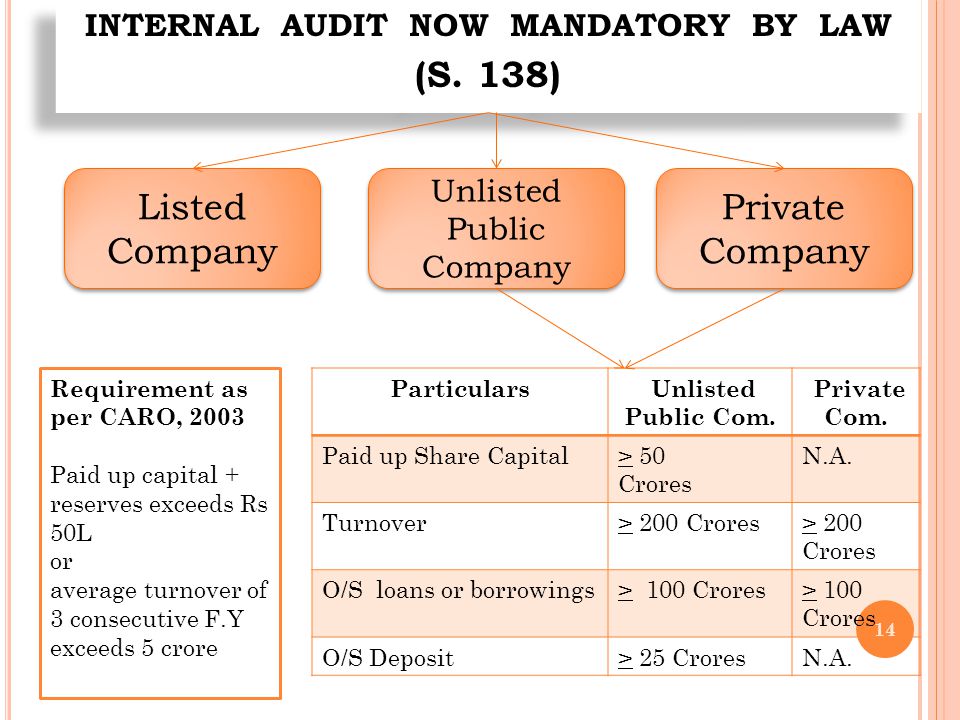 INTERNAL AUDIT NOW MANDATORY BY LAW (S. 138)

Listed Company

Unlisted Public Company

Private Company

Requirement as per CARO, 2003

Paid up capital + reserves exceeds Rs 50L
or
average turnover of 3 consecutive F.Y exceeds 5 crore

| Particulars | Unlisted Public Com. | Private Com. |
|---|---|---|
| Paid up Share Capital | $\geq$ 50 Crores | N.A. |
| Turnover | $\geq$ 200 Crores | $\geq$ 200 Crores |
| O/S loans or borrowings | $\geq$ 100 Crores | $\geq$ 100 Crores |
| O/S Deposit | $\geq$ 25 Crores | N.A. |

14